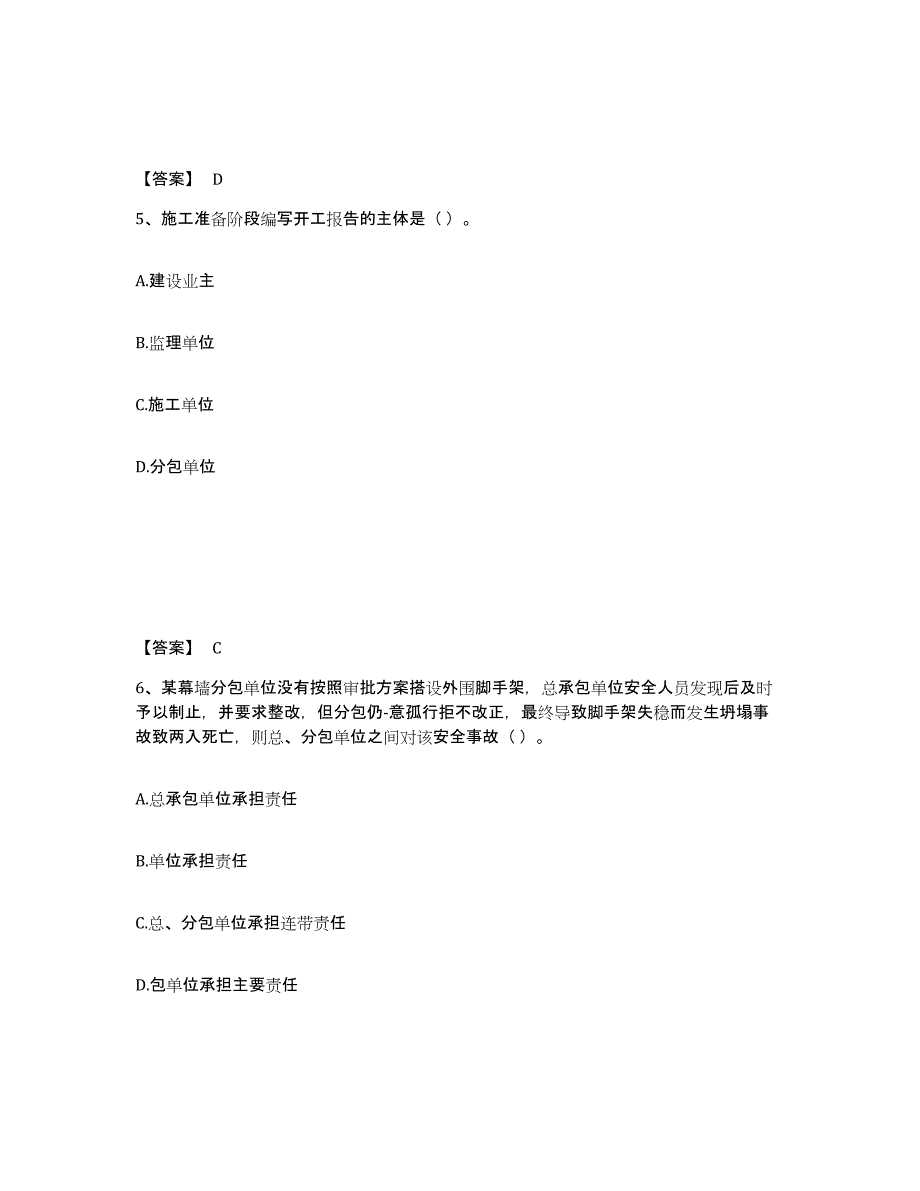 【答案】 D

5、施工准备阶段编写开工报告的主体是（ ）。

A.建设业主

B.监理单位

C.施工单位

D.分包单位

【答案】 C

6、某幕墙分包单位没有按照审批方案搭设外围脚手架，总承包单位安全人员发现后及时予以制止，并要求整改，但分包仍-意孤行拒不改正，最终导致脚手架失稳而发生坍塌事故致两入死亡，则总、分包单位之间对该安全事故（ ）。

A.总承包单位承担责任

B.单位承担责任

C.总、分包单位承担连带责任

D.包单位承担主要责任